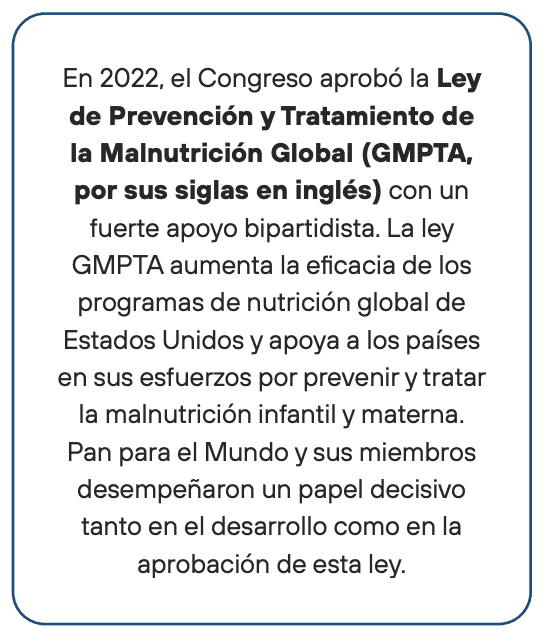 En 2022, el Congreso aprobó la Ley de Prevención y Tratamiento de la Malnutrición Global (GMPTA, por sus siglas en inglés) con un fuerte apoyo bipartidista. La ley GMPTA aumenta la eficacia de los programas de nutrición global de Estados Unidos y apoya a los países en sus esfuerzos por prevenir y tratar la malnutrición infantil y materna. Pan para el Mundo y sus miembros desempeñaron un papel decisivo tanto en el desarrollo como en la aprobación de esta ley.